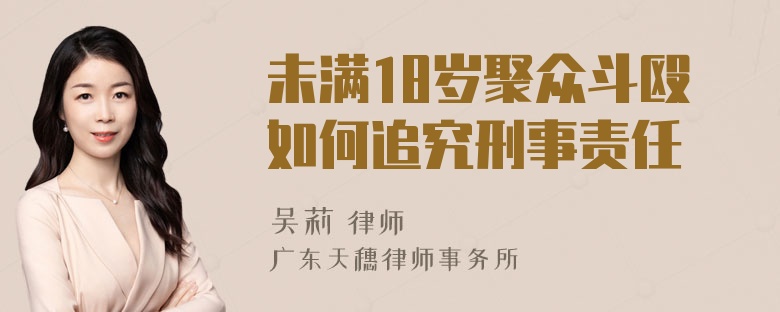 未满18岁聚众斗殴
如何追究刑事责任

吴莉 律师
广东天穗律师事务所